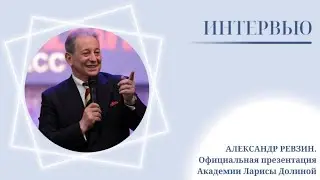 ИНТЕРВЬЮ

АЛЕКСАНДР РЕВЗИН.
Официальная презентация
Академии Ларисы Долиной